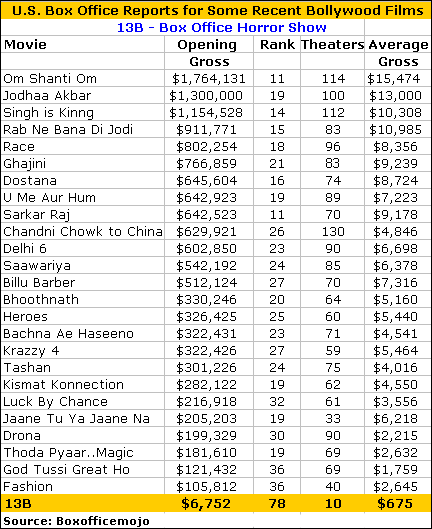 U.S. Box Office Reports for Some Recent Bollywood Films

13B - Box Office Horror Show

| Movie | Opening Gross | Rank | Theaters | Average Gross |
|---|---|---|---|---|
| Om Shanti Om | $1,764,131 | 11 | 114 | $15,474 |
| Jodhaa Akbar | $1,300,000 | 19 | 100 | $13,000 |
| Singh is Kinng | $1,154,528 | 14 | 112 | $10,308 |
| Rab Ne Bana Di Jodi | $911,771 | 15 | 83 | $10,985 |
| Race | $802,254 | 18 | 96 | $8,356 |
| Ghajini | $766,859 | 21 | 83 | $9,239 |
| Dostana | $645,604 | 16 | 74 | $8,724 |
| U Me Aur Hum | $642,923 | 19 | 89 | $7,223 |
| Sarkar Raj | $642,523 | 11 | 70 | $9,178 |
| Chandni Chowk to China | $629,921 | 26 | 130 | $4,846 |
| Delhi 6 | $602,850 | 23 | 90 | $6,698 |
| Saawariya | $542,192 | 24 | 85 | $6,378 |
| Billu Barber | $512,124 | 27 | 70 | $7,316 |
| Bhoothnath | $330,246 | 20 | 64 | $5,160 |
| Heroes | $326,425 | 25 | 60 | $5,440 |
| Bachna Ae Haseeno | $322,431 | 23 | 71 | $4,541 |
| Krazzy 4 | $322,426 | 27 | 59 | $5,464 |
| Tashan | $301,226 | 24 | 75 | $4,016 |
| Kismat Konnection | $282,122 | 19 | 62 | $4,550 |
| Luck By Chance | $216,918 | 32 | 61 | $3,556 |
| Jaane Tu Ya Jaane Na | $205,203 | 19 | 33 | $6,218 |
| Drona | $199,329 | 30 | 90 | $2,215 |
| Thoda Pyaar..Magic | $181,610 | 19 | 69 | $2,632 |
| God Tussi Great Ho | $121,432 | 36 | 69 | $1,759 |
| Fashion | $105,812 | 36 | 40 | $2,645 |
| 13B | $6,752 | 78 | 10 | $675 |

Source: Boxofficemojo